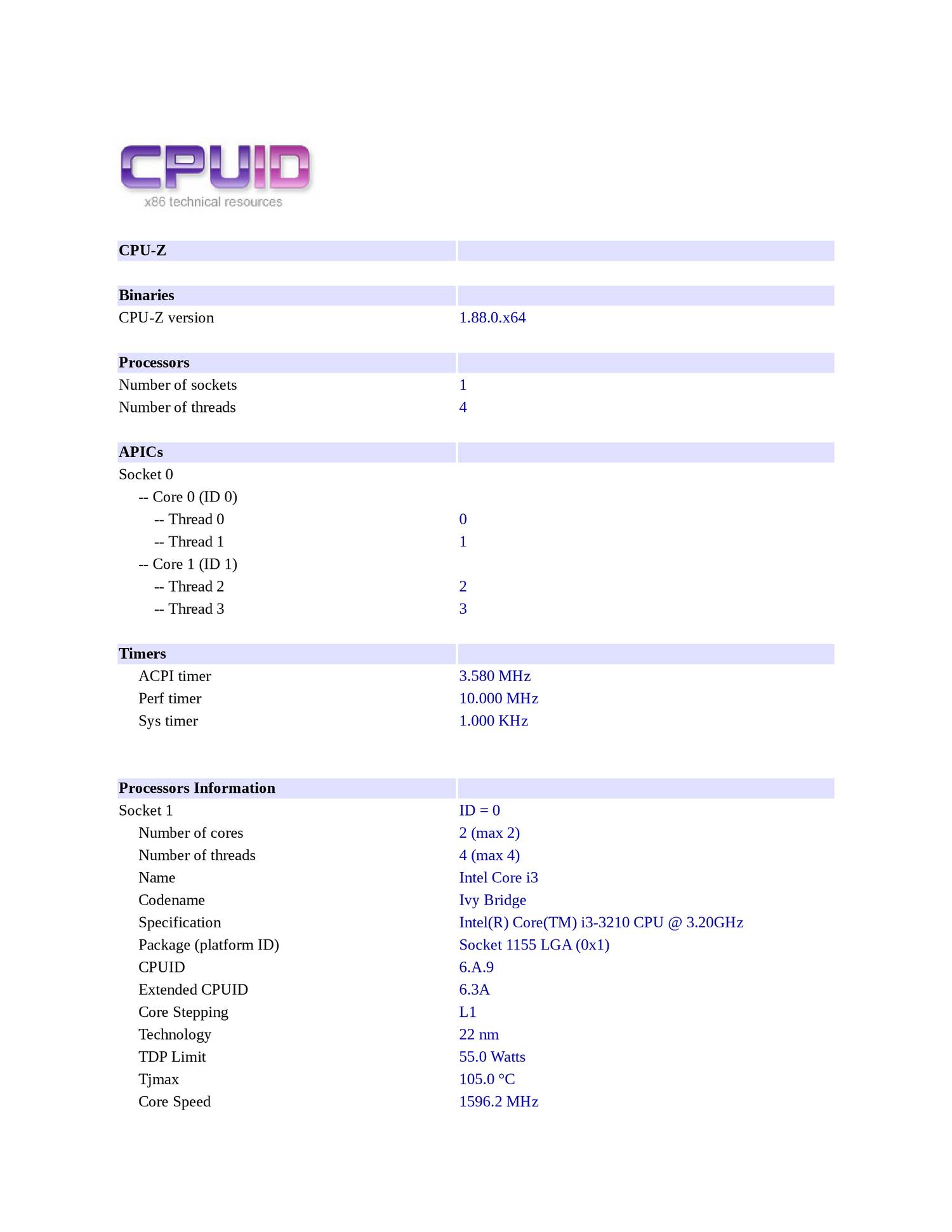 CPUID
x86 technical resources

| CPU-Z | |
|---|---|

| Binaries | |
|---|---|
| CPU-Z version | 1.88.0.x64 |

| Processors | |
|---|---|
| Number of sockets | 1 |
| Number of threads | 4 |

| APICs | |
|---|---|
| Socket 0 | |
| -- Core 0 (ID 0) | |
| -- Thread 0 | 0 |
| -- Thread 1 | 1 |
| -- Core 1 (ID 1) | |
| -- Thread 2 | 2 |
| -- Thread 3 | 3 |

| Timers | |
|---|---|
| ACPI timer | 3.580 MHz |
| Perf timer | 10.000 MHz |
| Sys timer | 1.000 KHz |

| Processors Information | |
|---|---|
| Socket 1 | ID = 0 |
| Number of cores | 2 (max 2) |
| Number of threads | 4 (max 4) |
| Name | Intel Core i3 |
| Codename | Ivy Bridge |
| Specification | Intel(R) Core(TM) i3-3210 CPU @ 3.20GHz |
| Package (platform ID) | Socket 1155 LGA (0x1) |
| CPUID | 6.A.9 |
| Extended CPUID | 6.3A |
| Core Stepping | L1 |
| Technology | 22 nm |
| TDP Limit | 55.0 Watts |
| Tjmax | 105.0 °C |
| Core Speed | 1596.2 MHz |